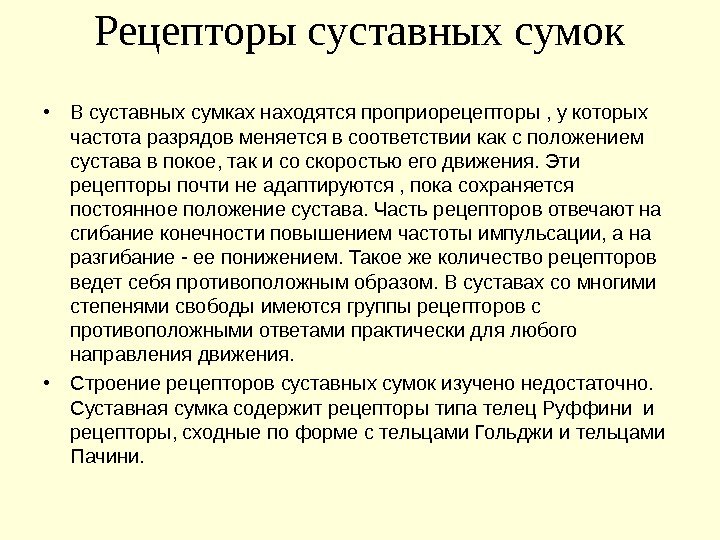 Рецепторы суставных сумок

• В суставных сумках находятся проприорецепторы , у которых частота разрядов меняется в соответствии как с положением сустава в покое, так и со скоростью его движения. Эти рецепторы почти не адаптируются , пока сохраняется постоянное положение сустава. Часть рецепторов отвечают на сгибание конечности повышением частоты импульсации, а на разгибание - ее понижением. Такое же количество рецепторов ведет себя противоположным образом. В суставах со многими степенями свободы имеются группы рецепторов с противоположными ответами практически для любого направления движения.

• Строение рецепторов суставных сумок изучено недостаточно. Суставная сумка содержит рецепторы типа телец Руффини и рецепторы, сходные по форме с тельцами Гольджи и тельцами Пачини.